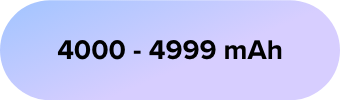 4000 - 4999 mAh